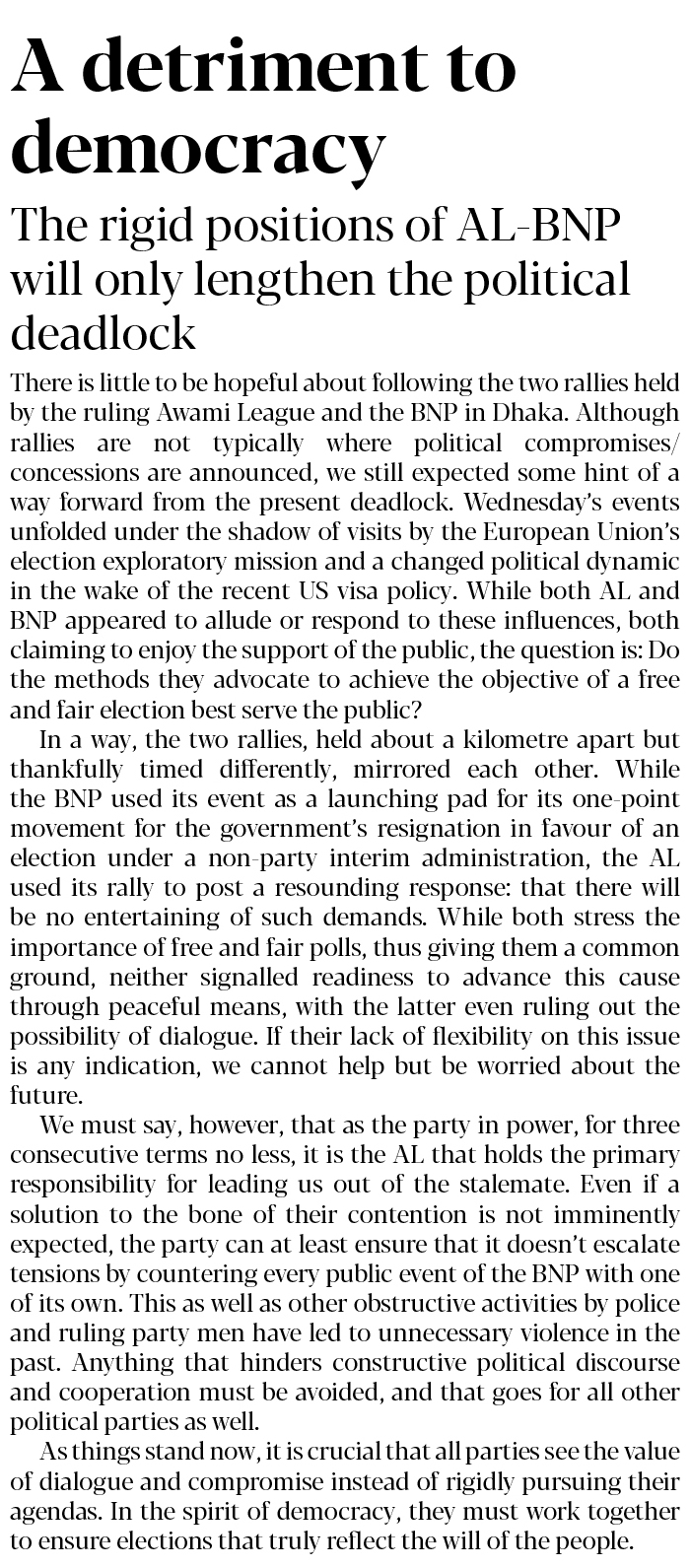 A detriment to democracy

The rigid positions of AL-BNP will only lengthen the political deadlock

There is little to be hopeful about following the two rallies held by the ruling Awami League and the BNP in Dhaka. Although rallies are not typically where political compromises/concessions are announced, we still expected some hint of a way forward from the present deadlock. Wednesday's events unfolded under the shadow of visits by the European Union's election exploratory mission and a changed political dynamic in the wake of the recent US visa policy. While both AL and BNP appeared to allude or respond to these influences, both claiming to enjoy the support of the public, the question is: Do the methods they advocate to achieve the objective of a free and fair election best serve the public?

In a way, the two rallies, held about a kilometre apart but thankfully timed differently, mirrored each other. While the BNP used its event as a launching pad for its one-point movement for the government's resignation in favour of an election under a non-party interim administration, the AL used its rally to post a resounding response: that there will be no entertaining of such demands. While both stress the importance of free and fair polls, thus giving them a common ground, neither signalled readiness to advance this cause through peaceful means, with the latter even ruling out the possibility of dialogue. If their lack of flexibility on this issue is any indication, we cannot help but be worried about the future.

We must say, however, that as the party in power, for three consecutive terms no less, it is the AL that holds the primary responsibility for leading us out of the stalemate. Even if a solution to the bone of their contention is not imminently expected, the party can at least ensure that it doesn't escalate tensions by countering every public event of the BNP with one of its own. This as well as other obstructive activities by police and ruling party men have led to unnecessary violence in the past. Anything that hinders constructive political discourse and cooperation must be avoided, and that goes for all other political parties as well.

As things stand now, it is crucial that all parties see the value of dialogue and compromise instead of rigidly pursuing their agendas. In the spirit of democracy, they must work together to ensure elections that truly reflect the will of the people.